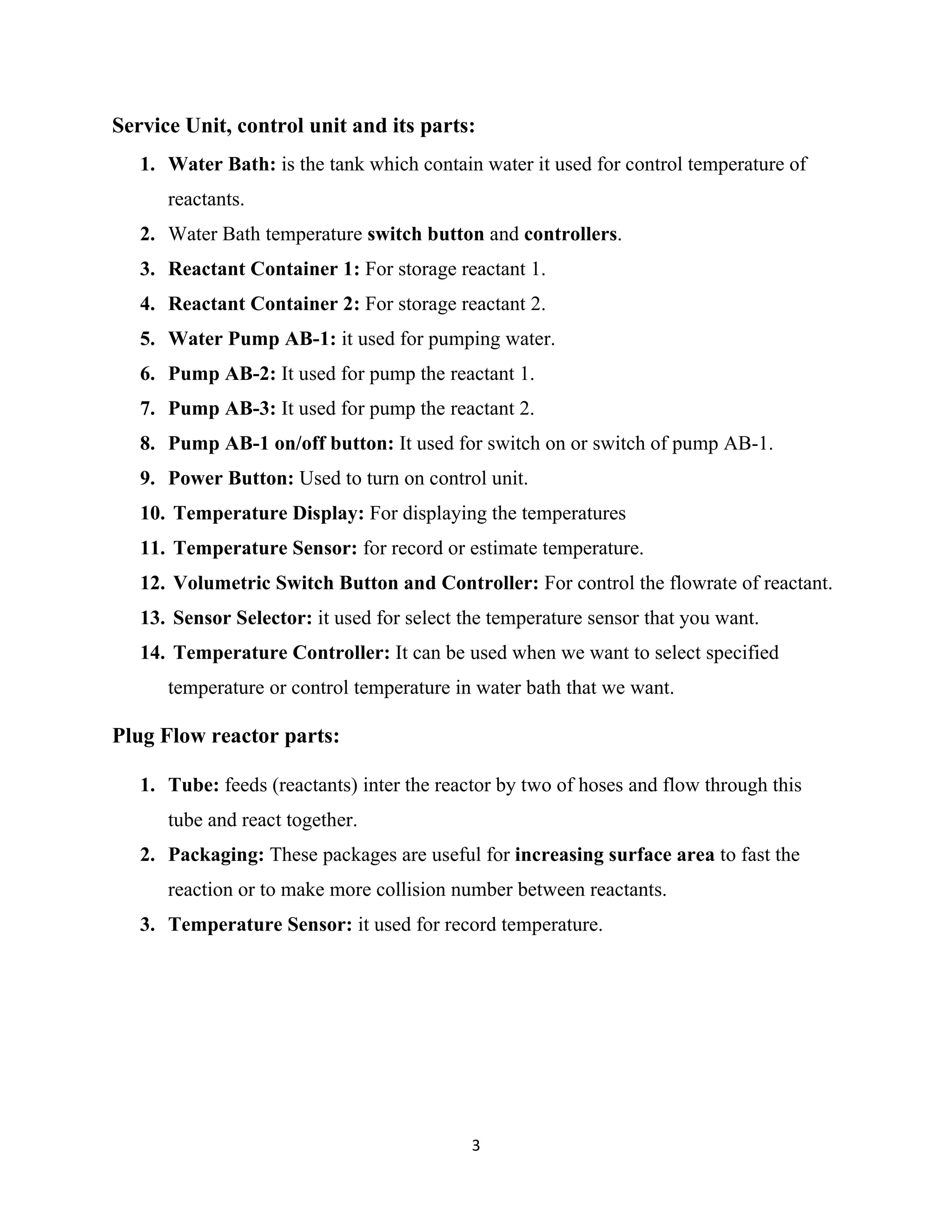 Service Unit, control unit and its parts:

1. Water Bath: is the tank which contain water it used for control temperature of reactants.
2. Water Bath temperature switch button and controllers.
3. Reactant Container 1: For storage reactant 1.
4. Reactant Container 2: For storage reactant 2.
5. Water Pump AB-1: it used for pumping water.
6. Pump AB-2: It used for pump the reactant 1.
7. Pump AB-3: It used for pump the reactant 2.
8. Pump AB-1 on/off button: It used for switch on or switch of pump AB-1.
9. Power Button: Used to turn on control unit.
10. Temperature Display: For displaying the temperatures
11. Temperature Sensor: for record or estimate temperature.
12. Volumetric Switch Button and Controller: For control the flowrate of reactant.
13. Sensor Selector: it used for select the temperature sensor that you want.
14. Temperature Controller: It can be used when we want to select specified temperature or control temperature in water bath that we want.

Plug Flow reactor parts:

1. Tube: feeds (reactants) inter the reactor by two of hoses and flow through this tube and react together.
2. Packaging: These packages are useful for increasing surface area to fast the reaction or to make more collision number between reactants.
3. Temperature Sensor: it used for record temperature.

3